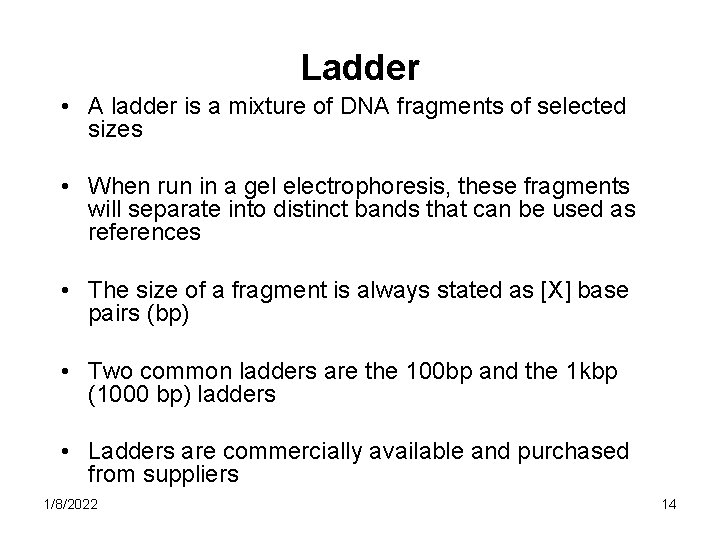 Ladder

• A ladder is a mixture of DNA fragments of selected sizes

• When run in a gel electrophoresis, these fragments will separate into distinct bands that can be used as references

• The size of a fragment is always stated as [X] base pairs (bp)

• Two common ladders are the 100bp and the 1kbp (1000 bp) ladders

• Ladders are commercially available and purchased from suppliers

1/8/2022

14